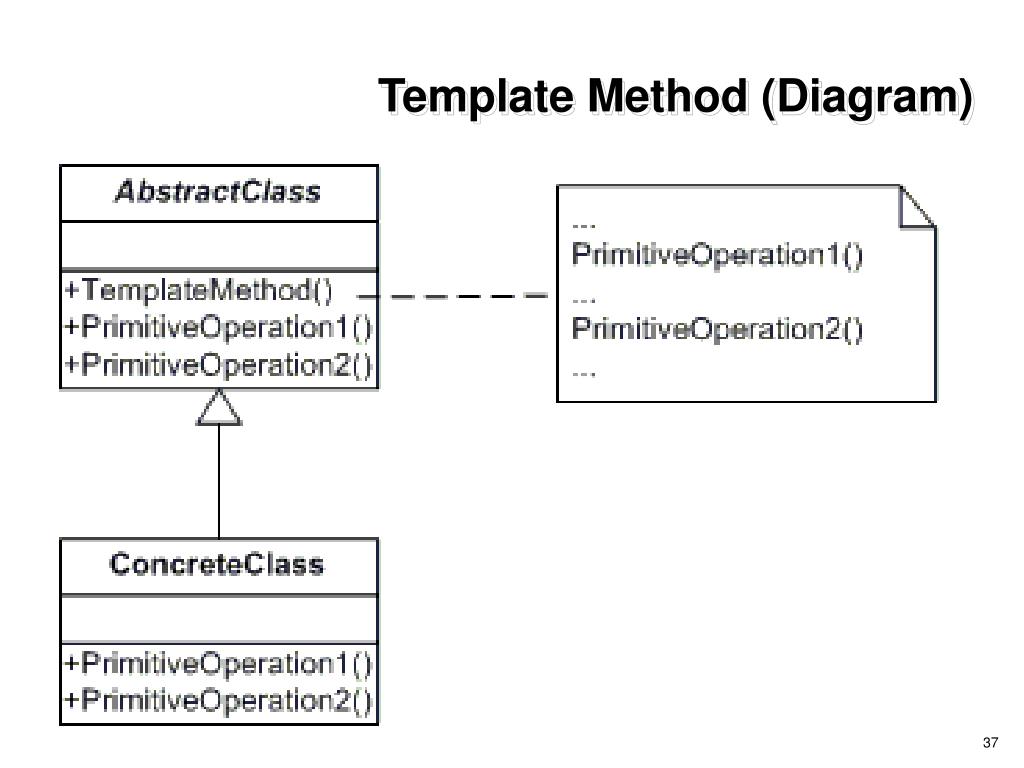 Template Method (Diagram)

AbstractClass

+TemplateMethod()
+PrimitiveOperation1()
+PrimitiveOperation2()

...
PrimitiveOperation1()
...
PrimitiveOperation2()
...

ConcreteClass

+PrimitiveOperation1()
+PrimitiveOperation2()

37